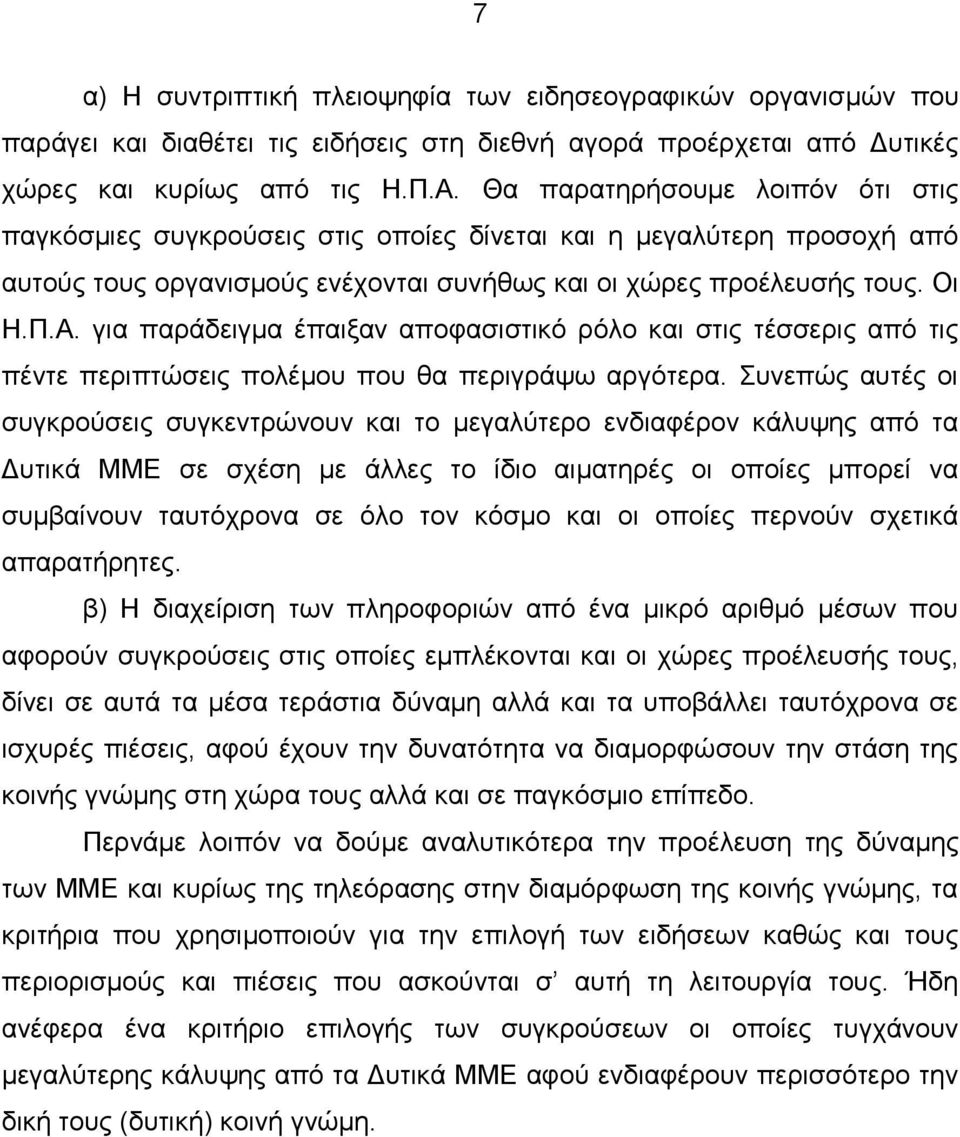 7

α) Η συντριπτική πλειοψηφία των ειδησεογραφικών οργανισμών που παράγει και διαθέτει τις ειδήσεις στη διεθνή αγορά προέρχεται από Δυτικές χώρες και κυρίως από τις Η.Π.Α. Θα παρατηρήσουμε λοιπόν ότι στις παγκόσμιες συγκρούσεις στις οποίες δίνεται και η μεγαλύτερη προσοχή από αυτούς τους οργανισμούς ενέχονται συνήθως και οι χώρες προέλευσής τους. Οι Η.Π.Α. για παράδειγμα έπαιξαν αποφασιστικό ρόλο και στις τέσσερις από τις πέντε περιπτώσεις πολέμου που θα περιγράψω αργότερα. Συνεπώς αυτές οι συγκρούσεις συγκεντρώνουν και το μεγαλύτερο ενδιαφέρον κάλυψης από τα Δυτικά ΜΜΕ σε σχέση με άλλες το ίδιο αιματηρές οι οποίες μπορεί να συμβαίνουν ταυτόχρονα σε όλο τον κόσμο και οι οποίες περνούν σχετικά απαρατήρητες.

β) Η διαχείριση των πληροφοριών από ένα μικρό αριθμό μέσων που αφορούν συγκρούσεις στις οποίες εμπλέκονται και οι χώρες προέλευσής τους, δίνει σε αυτά τα μέσα τεράστια δύναμη αλλά και τα υποβάλλει ταυτόχρονα σε ισχυρές πιέσεις, αφού έχουν την δυνατότητα να διαμορφώσουν την στάση της κοινής γνώμης στη χώρα τους αλλά και σε παγκόσμιο επίπεδο.

Περνάμε λοιπόν να δούμε αναλυτικότερα την προέλευση της δύναμης των ΜΜΕ και κυρίως της τηλεόρασης στην διαμόρφωση της κοινής γνώμης, τα κριτήρια που χρησιμοποιούν για την επιλογή των ειδήσεων καθώς και τους περιορισμούς και πιέσεις που ασκούνται σ' αυτή τη λειτουργία τους. Ήδη ανέφερα ένα κριτήριο επιλογής των συγκρούσεων οι οποίες τυγχάνουν μεγαλύτερης κάλυψης από τα Δυτικά ΜΜΕ αφού ενδιαφέρουν περισσότερο την δική τους (δυτική) κοινή γνώμη.